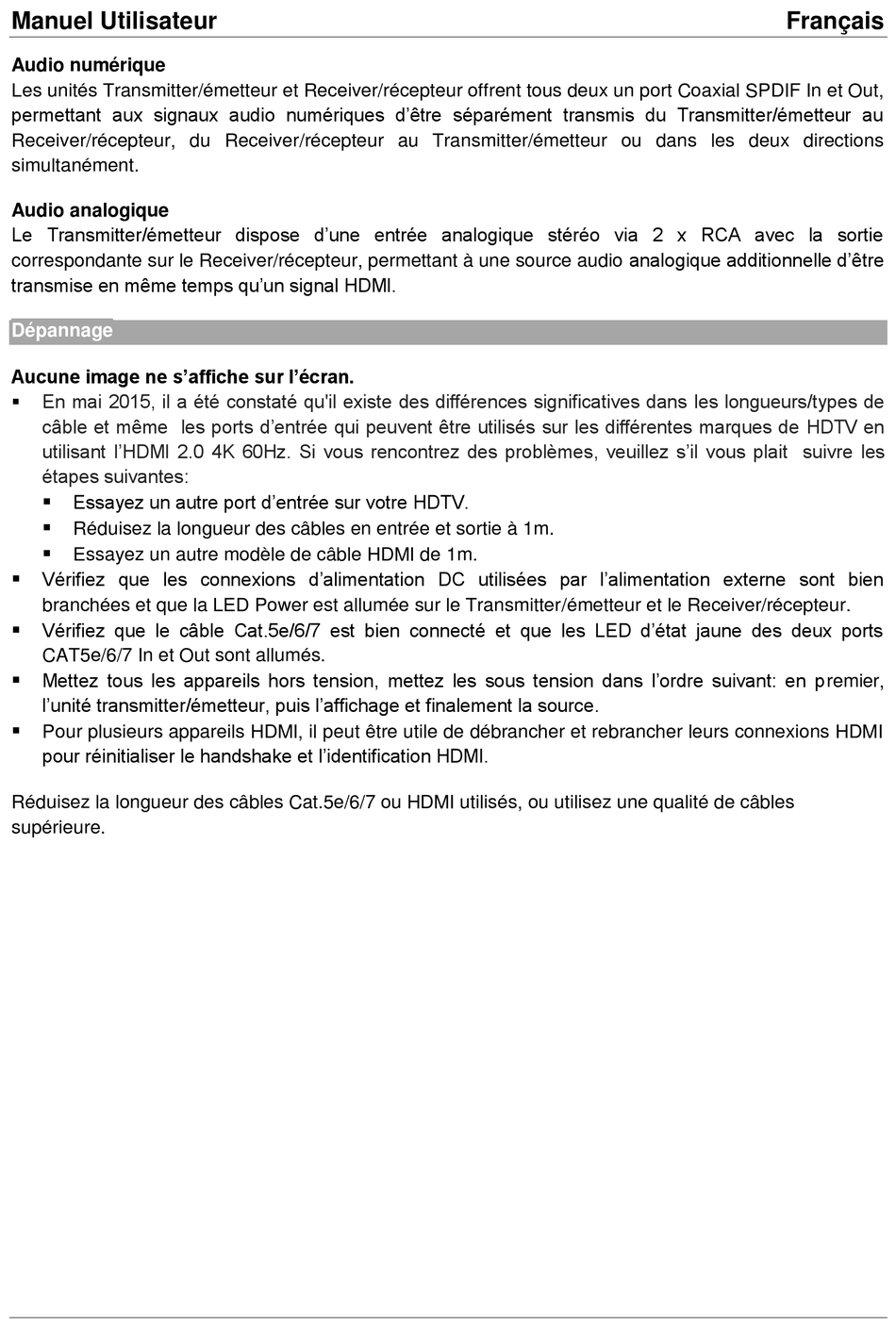 Manuel Utilisateur Français

Audio numérique
Les unités Transmitter/émetteur et Receiver/récepteur offrent tous deux un port Coaxial SPDIF In et Out, permettant aux signaux audio numériques d'être séparément transmis du Transmitter/émetteur au Receiver/récepteur, du Receiver/récepteur au Transmitter/émetteur ou dans les deux directions simultanément.

Audio analogique
Le Transmitter/émetteur dispose d'une entrée analogique stéréo via 2 x RCA avec la sortie correspondante sur le Receiver/récepteur, permettant à une source audio analogique additionnelle d'être transmise en même temps qu'un signal HDMI.

Dépannage

Aucune image ne s'affiche sur l'écran.
▪ En mai 2015, il a été constaté qu'il existe des différences significatives dans les longueurs/types de câble et même les ports d'entrée qui peuvent être utilisés sur les différentes marques de HDTV en utilisant l'HDMI 2.0 4K 60Hz. Si vous rencontrez des problèmes, veuillez s'il vous plait suivre les étapes suivantes:
▪ Essayez un autre port d'entrée sur votre HDTV.
▪ Réduisez la longueur des câbles en entrée et sortie à 1m.
▪ Essayez un autre modèle de câble HDMI de 1m.
▪ Vérifiez que les connexions d'alimentation DC utilisées par l'alimentation externe sont bien branchées et que la LED Power est allumée sur le Transmitter/émetteur et le Receiver/récepteur.
▪ Vérifiez que le câble Cat.5e/6/7 est bien connecté et que les LED d'état jaune des deux ports CAT5e/6/7 In et Out sont allumés.
▪ Mettez tous les appareils hors tension, mettez les sous tension dans l'ordre suivant: en premier, l'unité transmitter/émetteur, puis l'affichage et finalement la source.
▪ Pour plusieurs appareils HDMI, il peut être utile de débrancher et rebrancher leurs connexions HDMI pour réinitialiser le handshake et l'identification HDMI.

Réduisez la longueur des câbles Cat.5e/6/7 ou HDMI utilisés, ou utilisez une qualité de câbles supérieure.